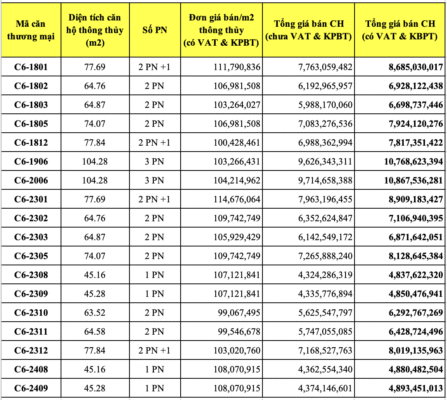 | Mã căn thương mại | Diện tích căn hộ thông thủy (m2) | Số PN | Đơn giá bán/m2 thông thủy (có VAT & KPBT) | Tổng giá bán CH (chưa VAT & KPBT) | Tổng giá bán CH (có VAT & KBPT) |
|---|---|---|---|---|---|
| C6-1801 | 77.69 | 2 PN +1 | 111,790,836 | 7,763,059,482 | 8,685,030,017 |
| C6-1802 | 64.76 | 2 PN | 106,981,508 | 6,192,965,957 | 6,928,122,438 |
| C6-1803 | 64.87 | 2 PN | 103,264,027 | 5,988,170,060 | 6,698,737,446 |
| C6-1805 | 74.07 | 2 PN | 106,981,508 | 7,083,276,536 | 7,924,120,276 |
| C6-1812 | 77.84 | 2 PN +1 | 100,428,461 | 6,988,362,994 | 7,817,351,422 |
| C6-1906 | 104.28 | 3 PN | 103,266,431 | 9,626,343,311 | 10,768,623,394 |
| C6-2006 | 104.28 | 3 PN | 104,214,962 | 9,714,658,388 | 10,867,536,281 |
| C6-2301 | 77.69 | 2 PN +1 | 114,676,064 | 7,963,196,455 | 8,909,183,427 |
| C6-2302 | 64.76 | 2 PN | 109,742,749 | 6,352,624,847 | 7,106,940,395 |
| C6-2303 | 64.87 | 2 PN | 105,929,429 | 6,142,549,172 | 6,871,642,051 |
| C6-2305 | 74.07 | 2 PN | 109,742,749 | 7,265,888,240 | 8,128,645,384 |
| C6-2308 | 45.16 | 1 PN | 107,121,841 | 4,324,286,319 | 4,837,622,320 |
| C6-2309 | 45.28 | 1 PN | 107,121,841 | 4,335,776,894 | 4,850,476,941 |
| C6-2310 | 63.52 | 2 PN | 99,067,495 | 5,625,547,797 | 6,292,767,269 |
| C6-2311 | 64.58 | 2 PN | 99,546,678 | 5,747,055,085 | 6,428,724,496 |
| C6-2312 | 77.84 | 2 PN +1 | 103,020,760 | 7,168,527,763 | 8,019,135,963 |
| C6-2408 | 45.16 | 1 PN | 108,070,915 | 4,362,554,340 | 4,880,482,504 |
| C6-2409 | 45.28 | 1 PN | 108,070,915 | 4,374,146,601 | 4,893,451,013 |